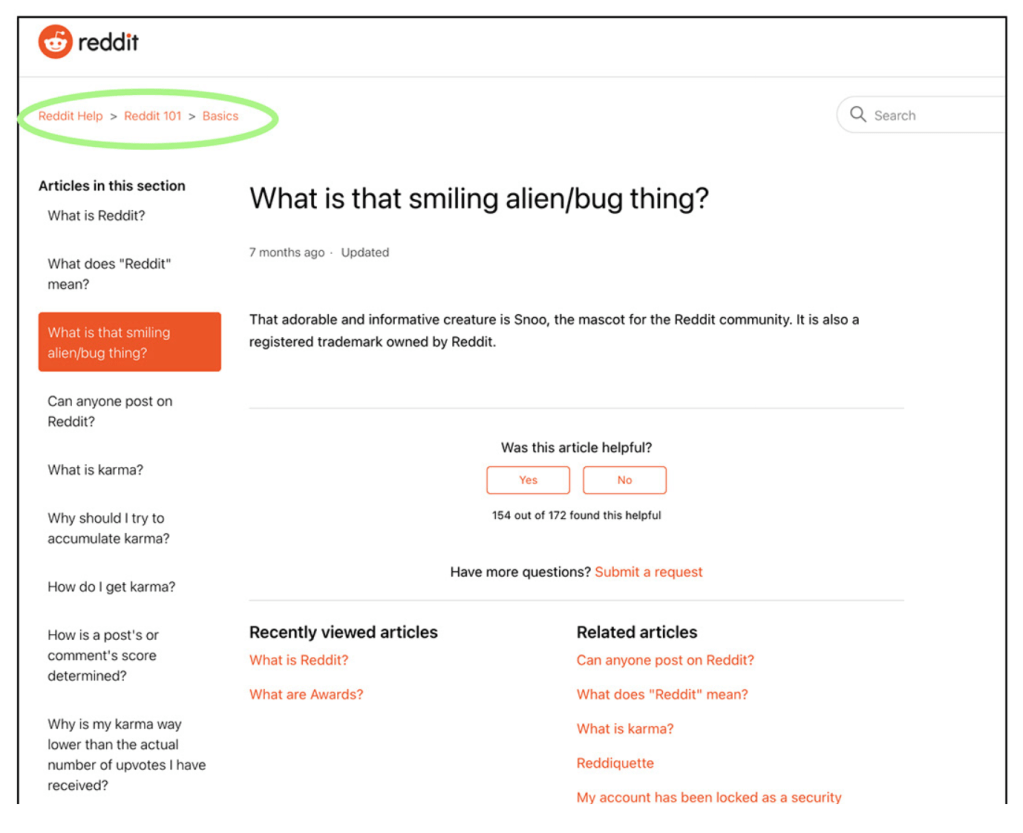 reddit

Reddit Help > Reddit 101 > Basics

Search

Articles in this section

What is Reddit?

What does "Reddit" mean?

What is that smiling alien/bug thing?

Can anyone post on Reddit?

What is karma?

Why should I try to accumulate karma?

How do I get karma?

How is a post's or comment's score determined?

Why is my karma way lower than the actual number of upvotes I have received?

What is that smiling alien/bug thing?

7 months ago · Updated

That adorable and informative creature is Snoo, the mascot for the Reddit community. It is also a registered trademark owned by Reddit.

Was this article helpful?

Yes

No

154 out of 172 found this helpful

Have more questions? Submit a request

Recently viewed articles

What is Reddit?

What are Awards?

Related articles

Can anyone post on Reddit?

What does "Reddit" mean?

What is karma?

Reddiquette

My account has been locked as a security